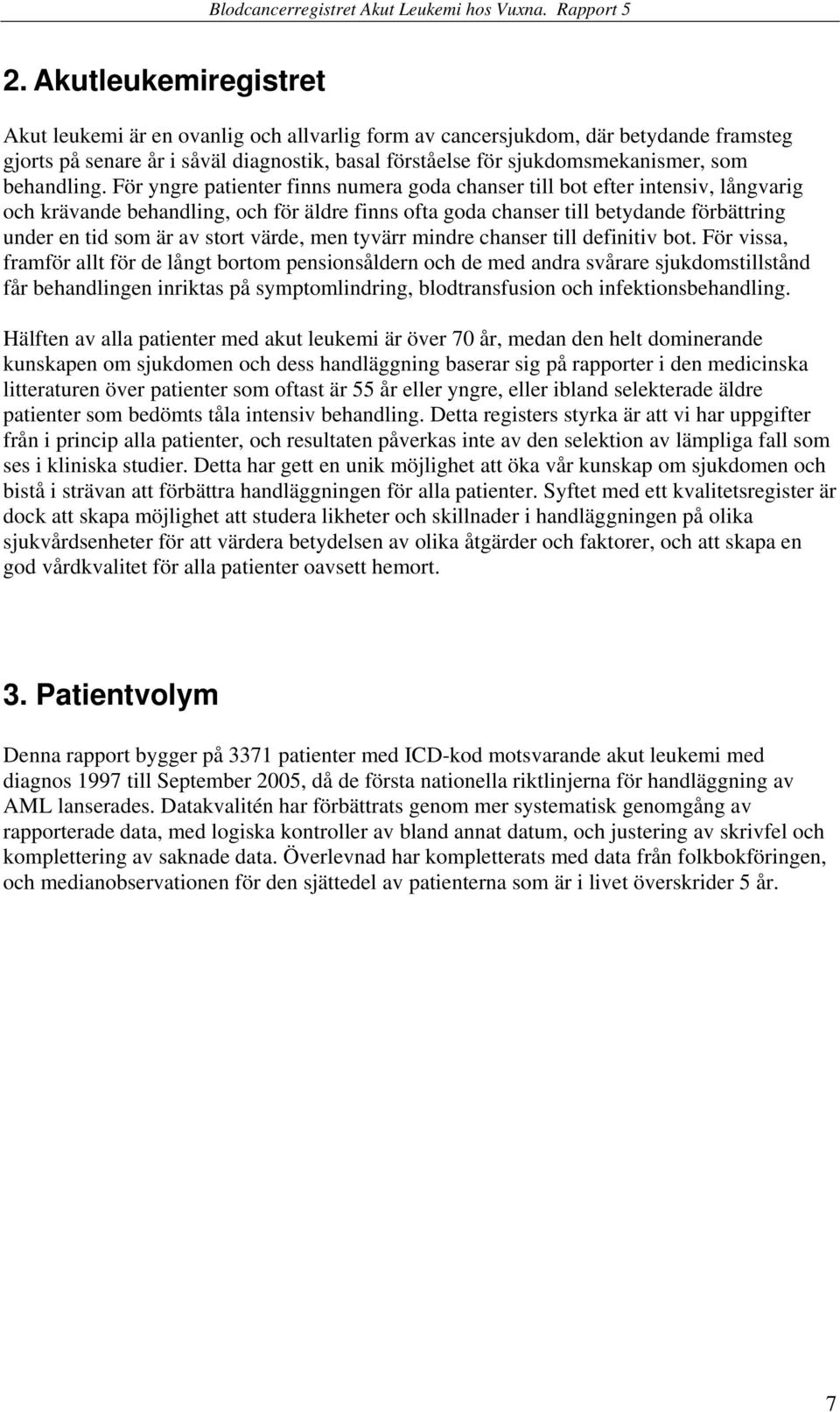 Blodcancerregistret Akut Leukemi hos Vuxna. Rapport 5

2. Akutleukemiregistret

Akut leukemi är en ovanlig och allvarlig form av cancersjukdom, där betydande framsteg gjorts på senare år i såväl diagnostik, basal förståelse för sjukdomsmekanismer, som behandling. För yngre patienter finns numera goda chanser till bot efter intensiv, långvarig och krävande behandling, och för äldre finns ofta goda chanser till betydande förbättring under en tid som är av stort värde, men tyvärr mindre chanser till definitiv bot. För vissa, framför allt för de långt bortom pensionsåldern och de med andra svårare sjukdomstillstånd får behandlingen inriktas på symptomlindring, blodtransfusion och infektionsbehandling.

Hälften av alla patienter med akut leukemi är över 70 år, medan den helt dominerande kunskapen om sjukdomen och dess handläggning baserar sig på rapporter i den medicinska litteraturen över patienter som oftast är 55 år eller yngre, eller ibland selekterade äldre patienter som bedömts tåla intensiv behandling. Detta registers styrka är att vi har uppgifter från i princip alla patienter, och resultaten påverkas inte av den selektion av lämpliga fall som ses i kliniska studier. Detta har gett en unik möjlighet att öka vår kunskap om sjukdomen och bistå i strävan att förbättra handläggningen för alla patienter. Syftet med ett kvalitetsregister är dock att skapa möjlighet att studera likheter och skillnader i handläggningen på olika sjukvårdsenheter för att värdera betydelsen av olika åtgärder och faktorer, och att skapa en god vårdkvalitet för alla patienter oavsett hemort.

3. Patientvolym

Denna rapport bygger på 3371 patienter med ICD-kod motsvarande akut leukemi med diagnos 1997 till September 2005, då de första nationella riktlinjerna för handläggning av AML lanserades. Datakvalitén har förbättrats genom mer systematisk genomgång av rapporterade data, med logiska kontroller av bland annat datum, och justering av skrivfel och komplettering av saknade data. Överlevnad har kompletterats med data från folkbokföringen, och medianobservationen för den sjättedel av patienterna som är i livet överskrider 5 år.

7